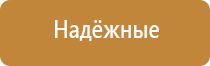 Надёжные